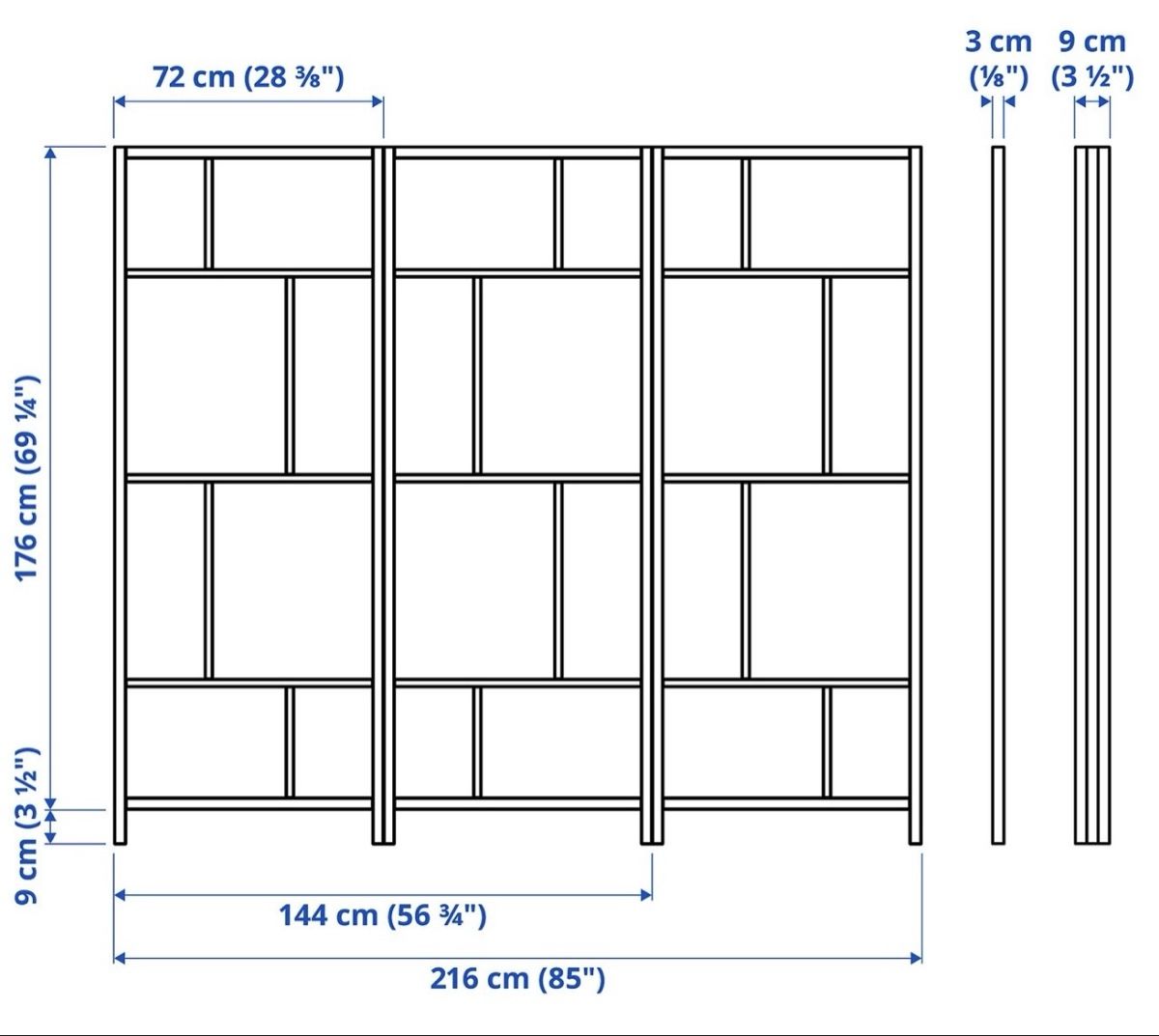 72 cm (28 ⅜")

3 cm (⅛")

9 cm (3 ½")

176 cm (69 ¼")

9 cm (3 ½")

144 cm (56 ¾")

216 cm (85")